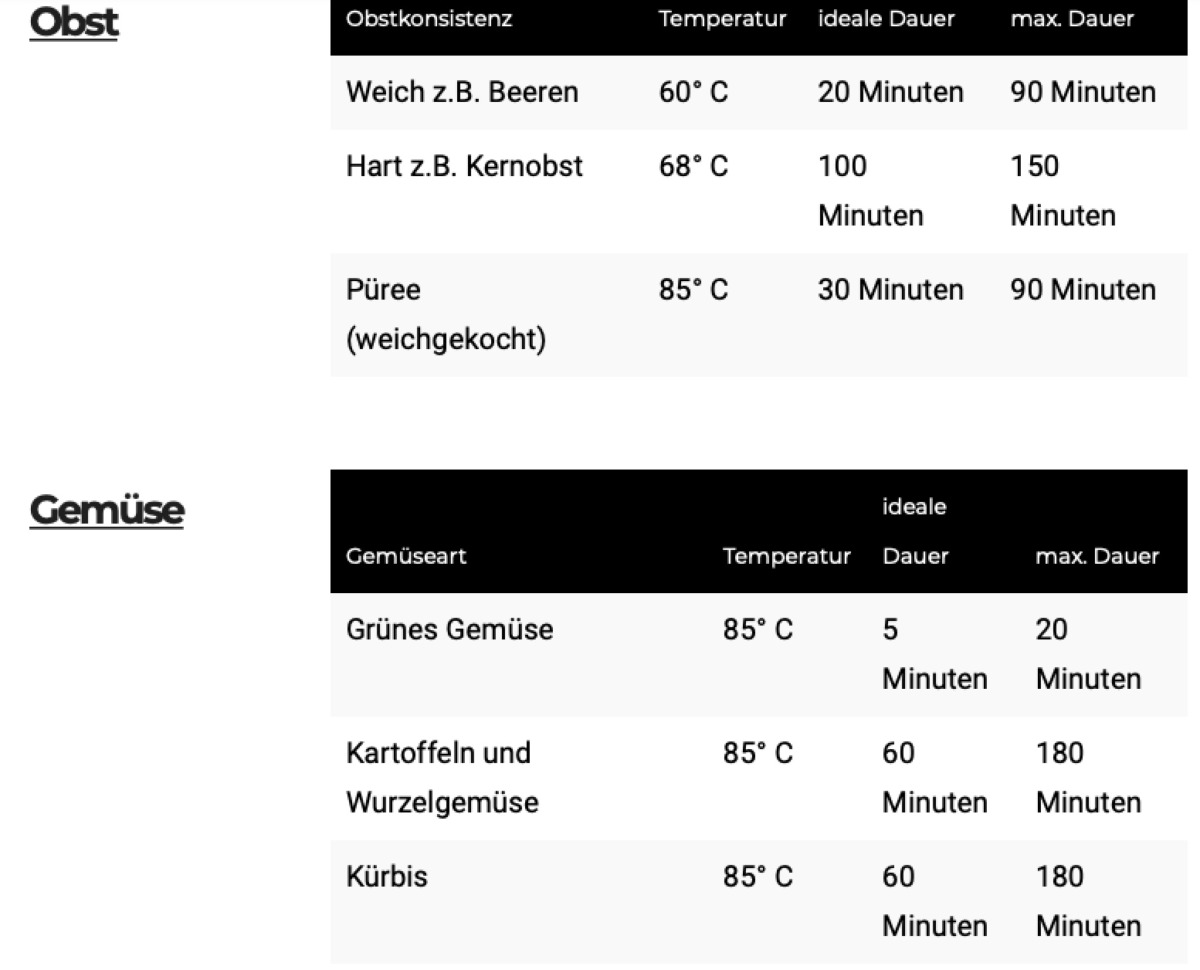 Obst

| Obstkonsistenz | Temperatur | ideale Dauer | max. Dauer |
|---|---|---|---|
| Weich z.B. Beeren | 60° C | 20 Minuten | 90 Minuten |
| Hart z.B. Kernobst | 68° C | 100 Minuten | 150 Minuten |
| Püree (weichgekocht) | 85° C | 30 Minuten | 90 Minuten |

Gemüse

| Gemüseart | Temperatur | ideale Dauer | max. Dauer |
|---|---|---|---|
| Grünes Gemüse | 85° C | 5 Minuten | 20 Minuten |
| Kartoffeln und Wurzelgemüse | 85° C | 60 Minuten | 180 Minuten |
| Kürbis | 85° C | 60 Minuten | 180 Minuten |